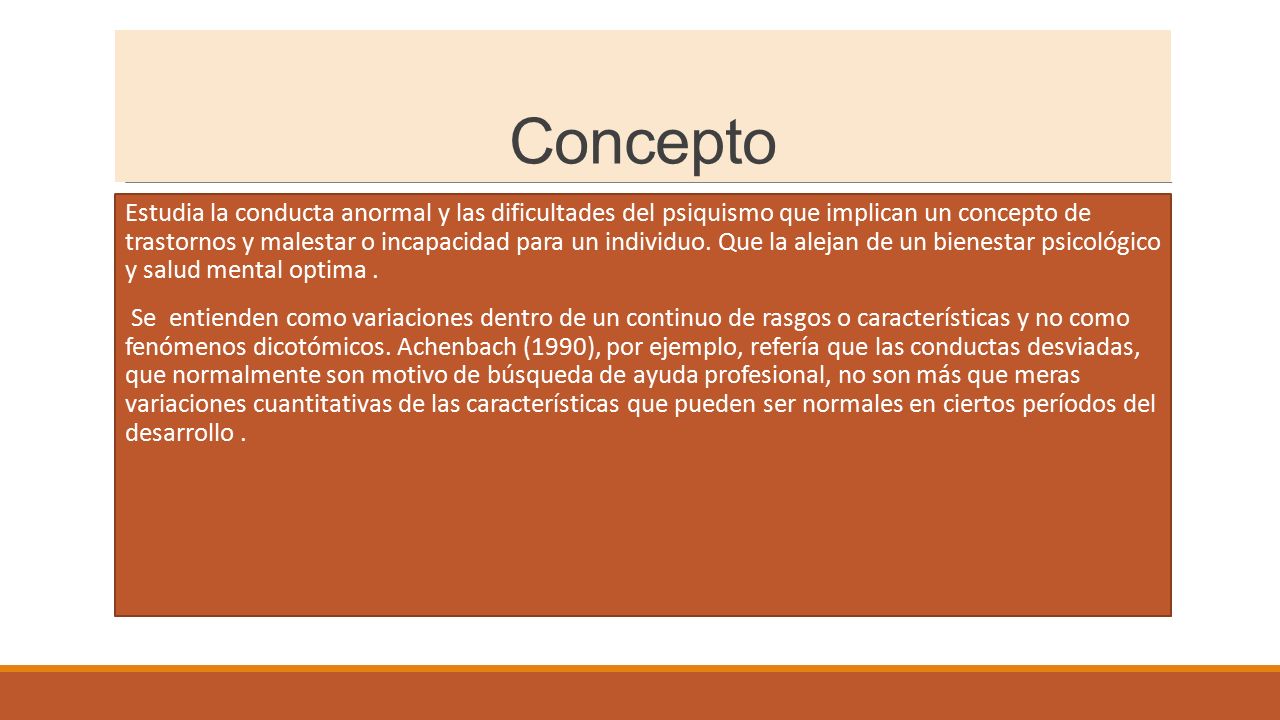 Concepto

Estudia la conducta anormal y las dificultades del psiquismo que implican un concepto de trastornos y malestar o incapacidad para un individuo. Que la alejan de un bienestar psicológico y salud mental optima .

Se entienden como variaciones dentro de un continuo de rasgos o características y no como fenómenos dicotómicos. Achenbach (1990), por ejemplo, refería que las conductas desviadas, que normalmente son motivo de búsqueda de ayuda profesional, no son más que meras variaciones cuantitativas de las características que pueden ser normales en ciertos períodos del desarrollo .